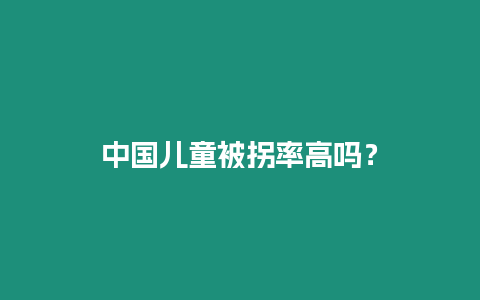 中国儿童被拐率高吗？